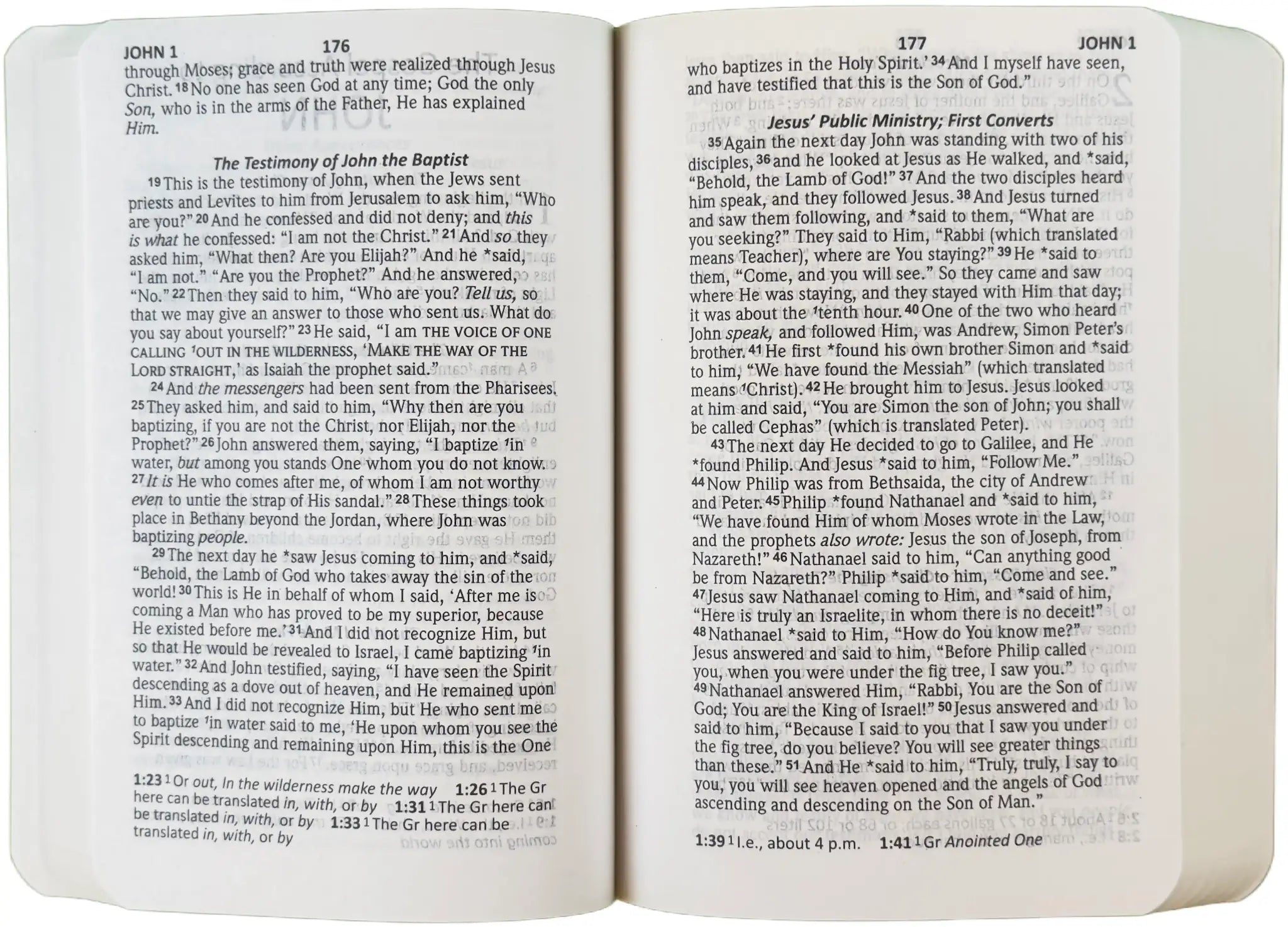 JOHN 1 176

through Moses; grace and truth were realized through Jesus Christ. $^{18}$No one has seen God at any time; God the only Son, who is in the arms of the Father, He has explained Him.

The Testimony of John the Baptist

$^{19}$This is the testimony of John, when the Jews sent priests and Levites to him from Jerusalem to ask him, "Who are you?" $^{20}$And he confessed and did not deny; and this is what he confessed: "I am not the Christ." $^{21}$And so they asked him, "What then? Are you Elijah?" And he *said, "I am not." "Are you the Prophet?" And he answered, "No." $^{22}$Then they said to him, "Who are you? Tell us, so that we may give an answer to those who sent us. What do you say about yourself?" $^{23}$He said, "I am THE VOICE OF ONE CALLING $^{1}$OUT IN THE WILDERNESS, 'MAKE THE WAY OF THE LORD STRAIGHT,' as Isaiah the prophet said."

$^{24}$And the messengers had been sent from the Pharisees. $^{25}$They asked him, and said to him, "Why then are you baptizing, if you are not the Christ, nor Elijah, nor the Prophet?" $^{26}$John answered them, saying, "I baptize $^{1}$in water, but among you stands One whom you do not know. $^{27}$It is He who comes after me, of whom I am not worthy even to untie the strap of His sandal." $^{28}$These things took place in Bethany beyond the Jordan, where John was baptizing people.

$^{29}$The next day he *saw Jesus coming to him, and *said, "Behold, the Lamb of God who takes away the sin of the world! $^{30}$This is He in behalf of whom I said, 'After me is coming a Man who has proved to be my superior, because He existed before me.' $^{31}$And I did not recognize Him, but so that He would be revealed to Israel, I came baptizing $^{1}$in water." $^{32}$And John testified, saying, "I have seen the Spirit descending as a dove out of heaven, and He remained upon Him. $^{33}$And I did not recognize Him, but He who sent me to baptize $^{1}$in water said to me, 'He upon whom you see the Spirit descending and remaining upon Him, this is the One

1:23 $^{1}$Or out, In the wilderness make the way 1:26 $^{1}$The Gr here can be translated in, with, or by 1:31 $^{1}$The Gr here can be translated in, with, or by 1:33 $^{1}$The Gr here can be translated in, with, or by

177 JOHN 1

who baptizes in the Holy Spirit.' $^{34}$And I myself have seen, and have testified that this is the Son of God."

Jesus' Public Ministry; First Converts

$^{35}$Again the next day John was standing with two of his disciples, $^{36}$and he looked at Jesus as He walked, and *said, "Behold, the Lamb of God!" $^{37}$And the two disciples heard him speak, and they followed Jesus. $^{38}$And Jesus turned and saw them following, and *said to them, "What are you seeking?" They said to Him, "Rabbi (which translated means Teacher), where are You staying?" $^{39}$He *said to them, "Come, and you will see." So they came and saw where He was staying, and they stayed with Him that day; it was about the $^{1}$tenth hour. $^{40}$One of the two who heard John speak, and followed Him, was Andrew, Simon Peter's brother. $^{41}$He first *found his own brother Simon and *said to him, "We have found the Messiah" (which translated means $^{1}$Christ). $^{42}$He brought him to Jesus. Jesus looked at him and said, "You are Simon the son of John; you shall be called Cephas" (which is translated Peter).

$^{43}$The next day He decided to go to Galilee, and He *found Philip. And Jesus *said to him, "Follow Me." $^{44}$Now Philip was from Bethsaida, the city of Andrew and Peter. $^{45}$Philip *found Nathanael and *said to him, "We have found Him of whom Moses wrote in the Law, and the prophets also wrote: Jesus the son of Joseph, from Nazareth!" $^{46}$Nathanael said to him, "Can anything good be from Nazareth?" Philip *said to him, "Come and see." $^{47}$Jesus saw Nathanael coming to Him, and *said of him, "Here is truly an Israelite, in whom there is no deceit!" $^{48}$Nathanael *said to Him, "How do You know me?" Jesus answered and said to him, "Before Philip called you, when you were under the fig tree, I saw you." $^{49}$Nathanael answered Him, "Rabbi, You are the Son of God; You are the King of Israel!" $^{50}$Jesus answered and said to him, "Because I said to you that I saw you under the fig tree, do you believe? You will see greater things than these." $^{51}$And He *said to him, "Truly, truly, I say to you, you will see heaven opened and the angels of God ascending and descending on the Son of Man."

1:39 $^{1}$I.e., about 4 p.m. 1:41 $^{1}$Gr Anointed One